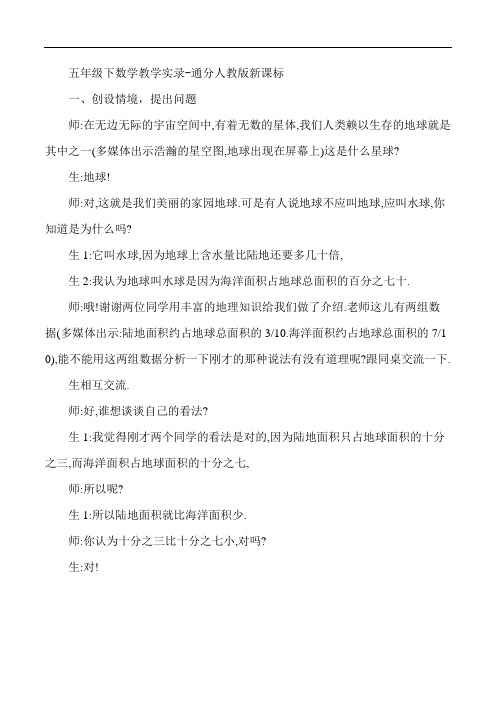 五年级下数学教学实录-通分人教版新课标

一、创设情境，提出问题

师:在无边无际的宇宙空间中,有着无数的星体,我们人类赖以生存的地球就是其中之一(多媒体出示浩瀚的星空图,地球出现在屏幕上)这是什么星球?

生:地球!

师:对,这就是我们美丽的家园地球.可是有人说地球不应叫地球,应叫水球,你知道是为什么吗?

生 1:它叫水球,因为地球上含水量比陆地还要多几十倍,

生 2:我认为地球叫水球是因为海洋面积占地球总面积的百分之七十.

师:哦!谢谢两位同学用丰富的地理知识给我们做了介绍.老师这儿有两组数据(多媒体出示:陆地面积约占地球总面积的 3/10.海洋面积约占地球总面积的 7/10),能不能用这两组数据分析一下刚才的那种说法有没有道理呢?跟同桌交流一下.

生相互交流.

师:好,谁想谈谈自己的看法?

生 1:我觉得刚才两个同学的看法是对的,因为陆地面积只占地球面积的十分之三,而海洋面积占地球面积的十分之七,

师:所以呢?

生 1:所以陆地面积就比海洋面积少.

师:你认为十分之三比十分之七小,对吗?

生:对!